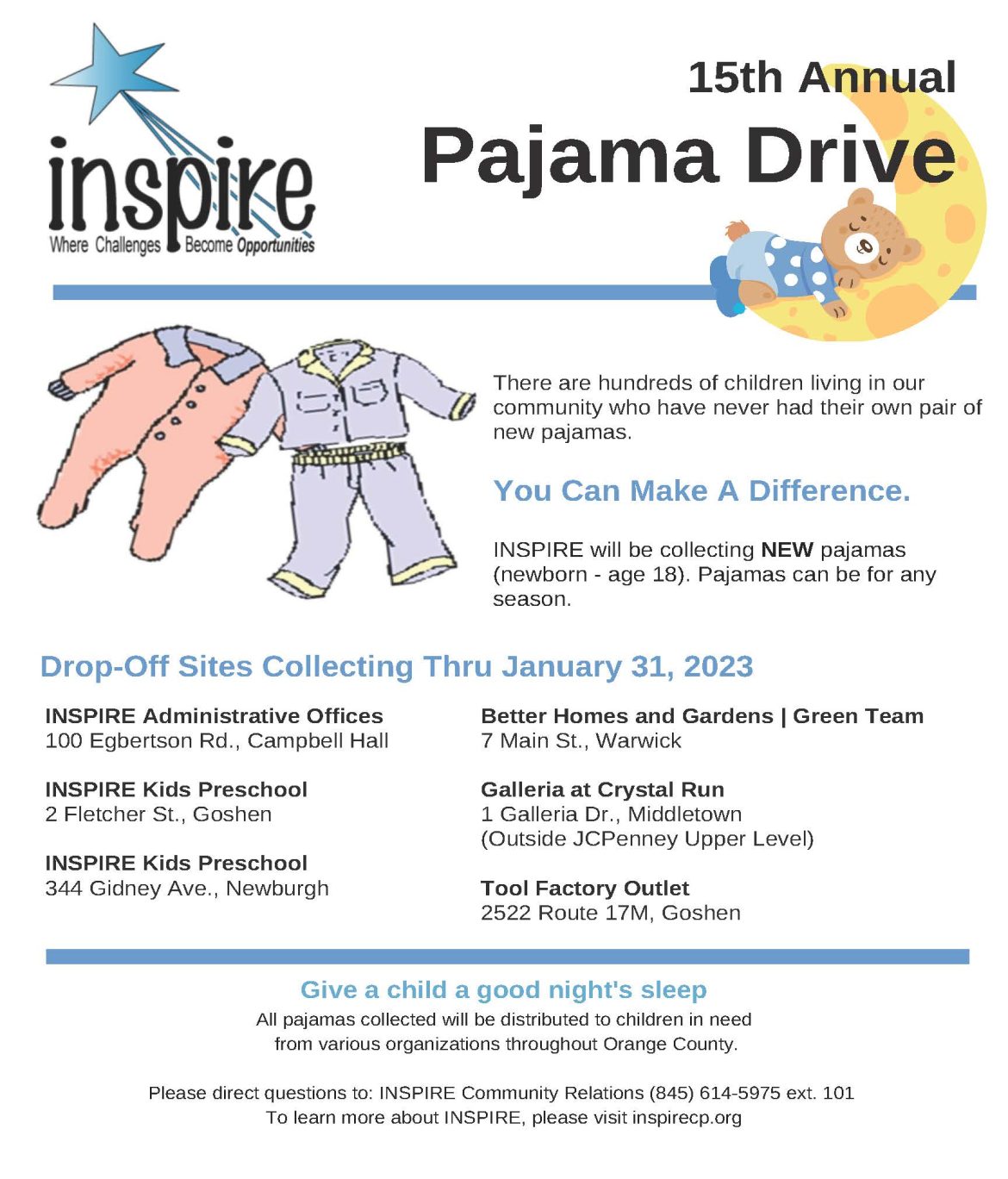 inspire
Where Challenges Become Opportunities

15th Annual
Pajama Drive

There are hundreds of children living in our community who have never had their own pair of new pajamas.

You Can Make A Difference.

INSPIRE will be collecting NEW pajamas (newborn - age 18). Pajamas can be for any season.

Drop-Off Sites Collecting Thru January 31, 2023

INSPIRE Administrative Offices
100 Egbertson Rd., Campbell Hall

INSPIRE Kids Preschool
2 Fletcher St., Goshen

INSPIRE Kids Preschool
344 Gidney Ave., Newburgh

Better Homes and Gardens | Green Team
7 Main St., Warwick

Galleria at Crystal Run
1 Galleria Dr., Middletown
(Outside JCPenney Upper Level)

Tool Factory Outlet
2522 Route 17M, Goshen

Give a child a good night's sleep

All pajamas collected will be distributed to children in need from various organizations throughout Orange County.

Please direct questions to: INSPIRE Community Relations (845) 614-5975 ext. 101
To learn more about INSPIRE, please visit inspirecp.org